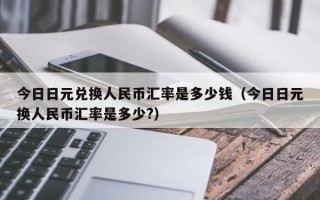 今日日元兑换人民币汇率是多少钱（今日日元换人民币汇率是多少?)